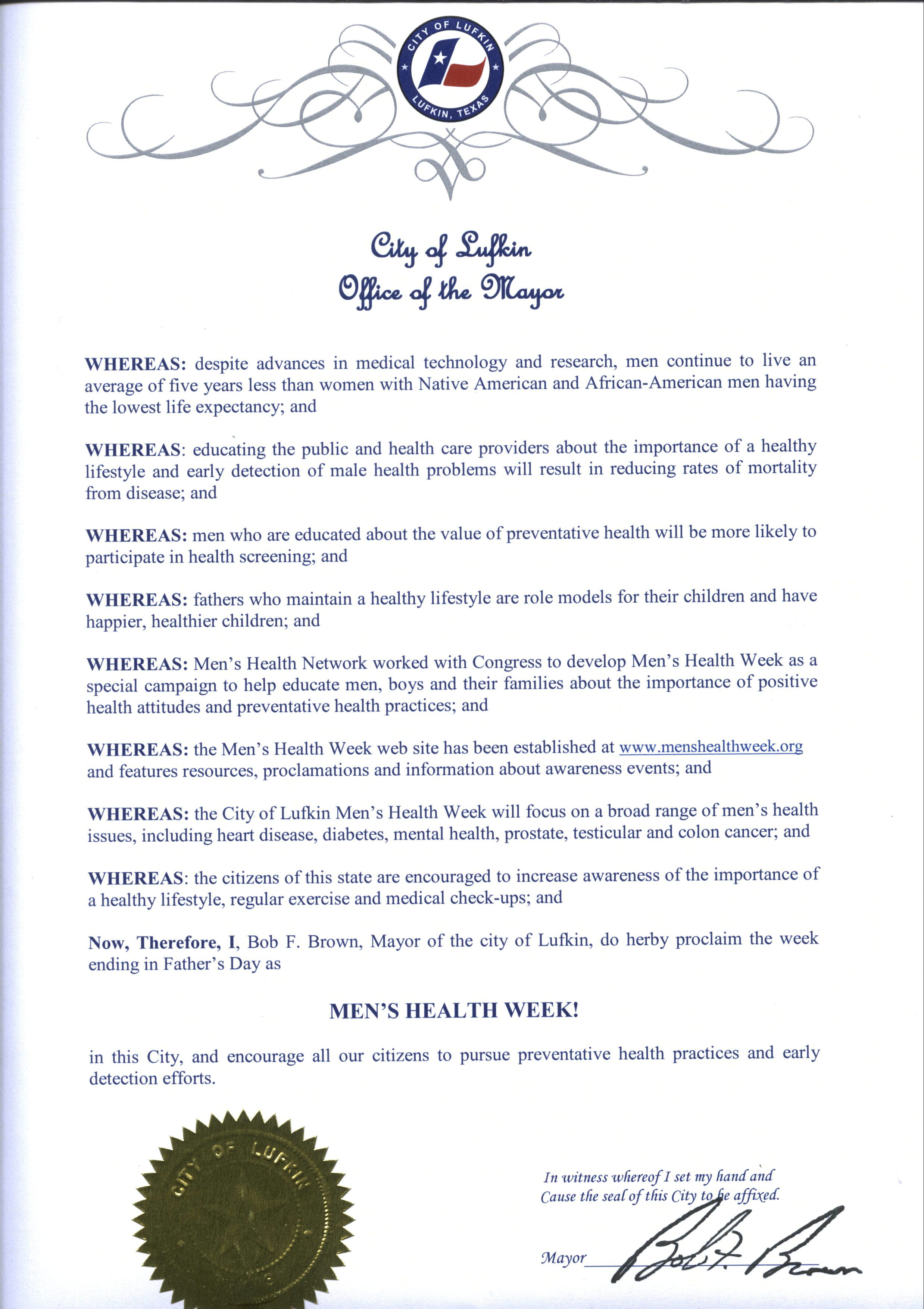 CITY OF LUFKIN
LUFKIN, TEXAS

City of Lufkin
Office of the Mayor

WHEREAS: despite advances in medical technology and research, men continue to live an average of five years less than women with Native American and African-American men having the lowest life expectancy; and

WHEREAS: educating the public and health care providers about the importance of a healthy lifestyle and early detection of male health problems will result in reducing rates of mortality from disease; and

WHEREAS: men who are educated about the value of preventative health will be more likely to participate in health screening; and

WHEREAS: fathers who maintain a healthy lifestyle are role models for their children and have happier, healthier children; and

WHEREAS: Men's Health Network worked with Congress to develop Men's Health Week as a special campaign to help educate men, boys and their families about the importance of positive health attitudes and preventative health practices; and

WHEREAS: the Men's Health Week web site has been established at www.menshealthweek.org and features resources, proclamations and information about awareness events; and

WHEREAS: the City of Lufkin Men's Health Week will focus on a broad range of men's health issues, including heart disease, diabetes, mental health, prostate, testicular and colon cancer; and

WHEREAS: the citizens of this state are encouraged to increase awareness of the importance of a healthy lifestyle, regular exercise and medical check-ups; and

Now, Therefore, I, Bob F. Brown, Mayor of the city of Lufkin, do herby proclaim the week ending in Father's Day as

MEN'S HEALTH WEEK!

in this City, and encourage all our citizens to pursue preventative health practices and early detection efforts.

CITY OF LUFKIN

In witness whereof I set my hand and Cause the seal of this City to be affixed.

Mayor Bob F. Brown